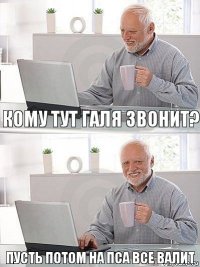 КОМУ ТУТ ГАЛЯ ЗВОНИТ?

ПУСТЬ ПОТОМ НА ПСА ВСЕ ВАЛИТ.